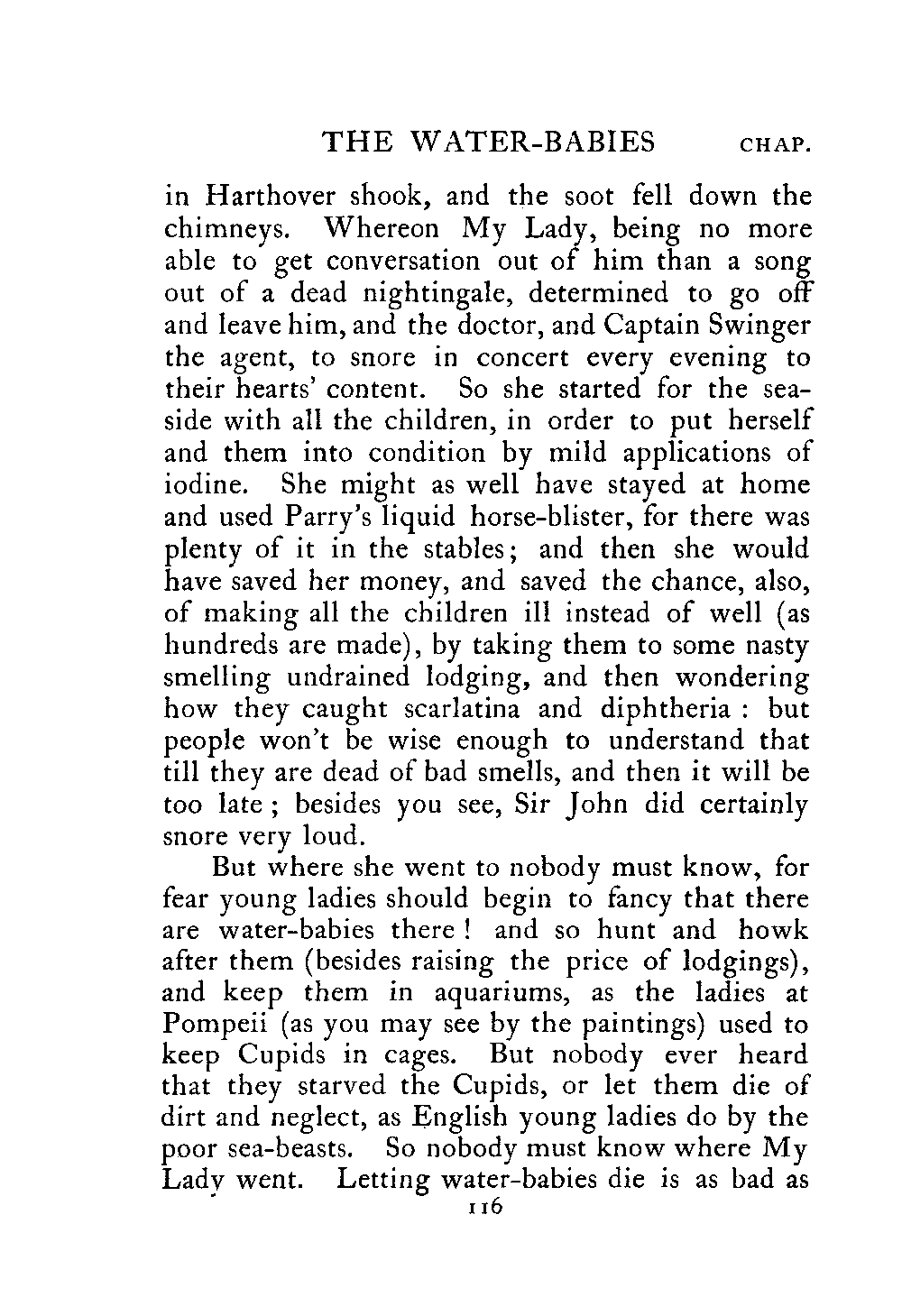 THE WATER-BABIES CHAP.

in Harthover shook, and the soot fell down the chimneys. Whereon My Lady, being no more able to get conversation out of him than a song out of a dead nightingale, determined to go off and leave him, and the doctor, and Captain Swinger the agent, to snore in concert every evening to their hearts' content. So she started for the seaside with all the children, in order to put herself and them into condition by mild applications of iodine. She might as well have stayed at home and used Parry's liquid horse-blister, for there was plenty of it in the stables; and then she would have saved her money, and saved the chance, also, of making all the children ill instead of well (as hundreds are made), by taking them to some nasty smelling undrained lodging, and then wondering how they caught scarlatina and diphtheria : but people won't be wise enough to understand that till they are dead of bad smells, and then it will be too late ; besides you see, Sir John did certainly snore very loud.

But where she went to nobody must know, for fear young ladies should begin to fancy that there are water-babies there ! and so hunt and howk after them (besides raising the price of lodgings), and keep them in aquariums, as the ladies at Pompeii (as you may see by the paintings) used to keep Cupids in cages. But nobody ever heard that they starved the Cupids, or let them die of dirt and neglect, as English young ladies do by the poor sea-beasts. So nobody must know where My Lady went. Letting water-babies die is as bad as

116